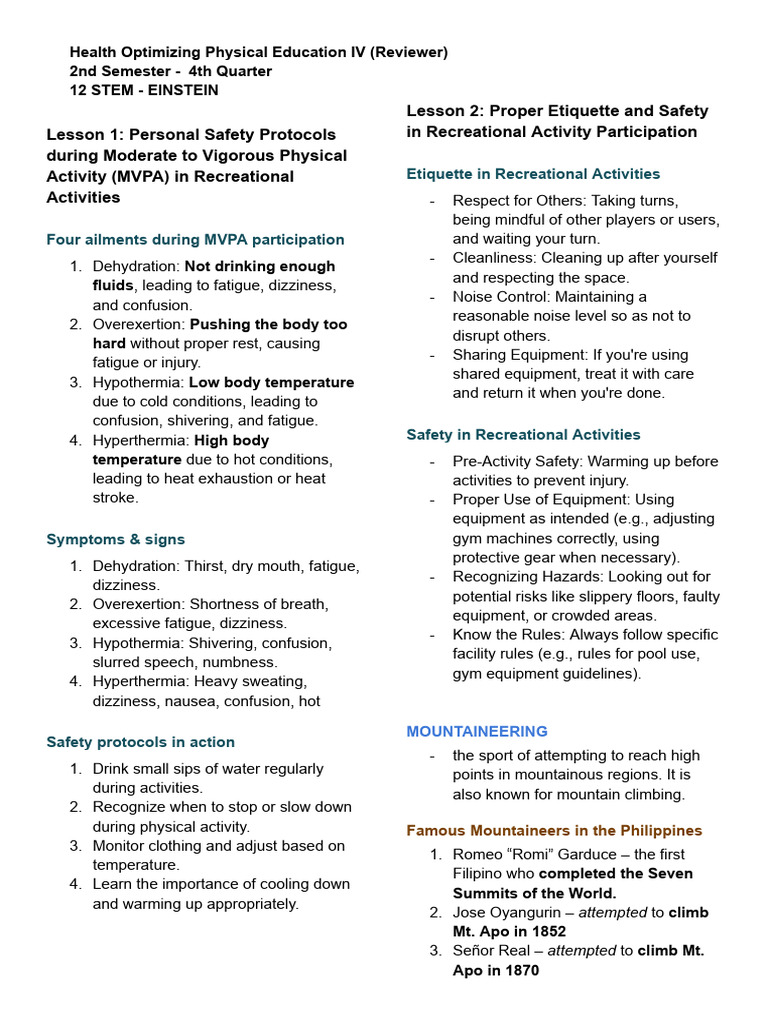 Health Optimizing Physical Education IV (Reviewer)
2nd Semester - 4th Quarter
12 STEM - EINSTEIN

Lesson 1: Personal Safety Protocols during Moderate to Vigorous Physical Activity (MVPA) in Recreational Activities

Four ailments during MVPA participation

1. Dehydration: Not drinking enough fluids, leading to fatigue, dizziness, and confusion.
2. Overexertion: Pushing the body too hard without proper rest, causing fatigue or injury.
3. Hypothermia: Low body temperature due to cold conditions, leading to confusion, shivering, and fatigue.
4. Hyperthermia: High body temperature due to hot conditions, leading to heat exhaustion or heat stroke.

Symptoms & signs

1. Dehydration: Thirst, dry mouth, fatigue, dizziness.
2. Overexertion: Shortness of breath, excessive fatigue, dizziness.
3. Hypothermia: Shivering, confusion, slurred speech, numbness.
4. Hyperthermia: Heavy sweating, dizziness, nausea, confusion, hot

Safety protocols in action

1. Drink small sips of water regularly during activities.
2. Recognize when to stop or slow down during physical activity.
3. Monitor clothing and adjust based on temperature.
4. Learn the importance of cooling down and warming up appropriately.

Lesson 2: Proper Etiquette and Safety in Recreational Activity Participation

Etiquette in Recreational Activities

- Respect for Others: Taking turns, being mindful of other players or users, and waiting your turn.
- Cleanliness: Cleaning up after yourself and respecting the space.
- Noise Control: Maintaining a reasonable noise level so as not to disrupt others.
- Sharing Equipment: If you're using shared equipment, treat it with care and return it when you're done.

Safety in Recreational Activities

- Pre-Activity Safety: Warming up before activities to prevent injury.
- Proper Use of Equipment: Using equipment as intended (e.g., adjusting gym machines correctly, using protective gear when necessary).
- Recognizing Hazards: Looking out for potential risks like slippery floors, faulty equipment, or crowded areas.
- Know the Rules: Always follow specific facility rules (e.g., rules for pool use, gym equipment guidelines).

MOUNTAINEERING

- the sport of attempting to reach high points in mountainous regions. It is also known for mountain climbing.

Famous Mountaineers in the Philippines

1. Romeo “Romi” Garduce – the first Filipino who completed the Seven Summits of the World.
2. Jose Oyangurin – attempted to climb Mt. Apo in 1852
3. Señor Real – attempted to climb Mt. Apo in 1870